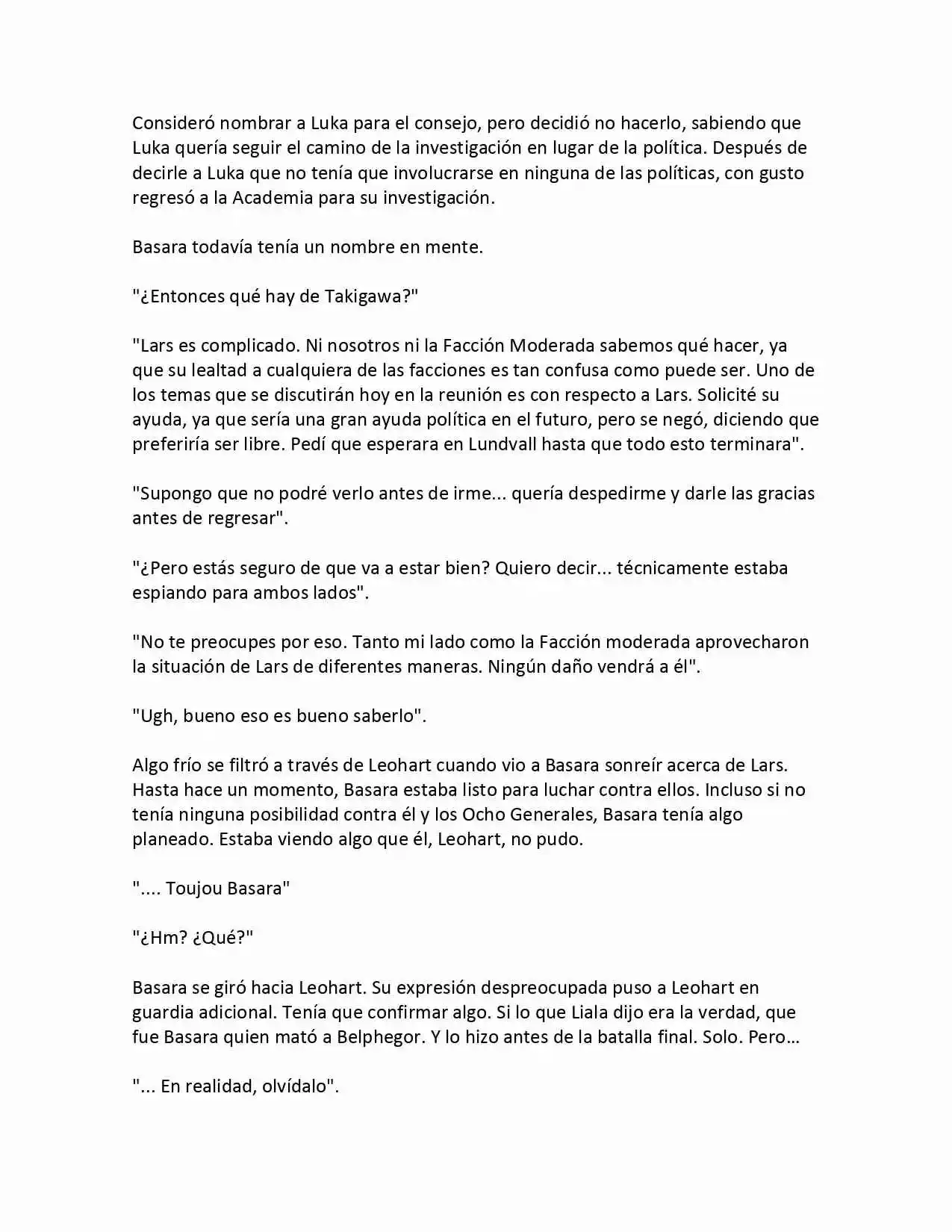 Consideró nombrar a Luka para el consejo, pero decidió no hacerlo, sabiendo que Luka quería seguir el camino de la investigación en lugar de la política. Después de decirle a Luka que no tenía que involucrarse en ninguna de las políticas, con gusto regresó a la Academia para su investigación.

Basara todavía tenía un nombre en mente.

"¿Entonces qué hay de Takigawa?"

"Lars es complicado. Ni nosotros ni la Facción Moderada sabemos qué hacer, ya que su lealtad a cualquiera de las facciones es tan confusa como puede ser. Uno de los temas que se discutirán hoy en la reunión es con respecto a Lars. Solicité su ayuda, ya que sería una gran ayuda política en el futuro, pero se negó, diciendo que preferiría ser libre. Pedí que esperara en Lundvall hasta que todo esto terminara".

"Supongo que no podré verlo antes de irme... quería despedirme y darle las gracias antes de regresar".

"¿Pero estás seguro de que va a estar bien? Quiero decir... técnicamente estaba espiando para ambos lados".

"No te preocupes por eso. Tanto mi lado como la Facción moderada aprovecharon la situación de Lars de diferentes maneras. Ningún daño vendrá a él".

"Ugh, bueno eso es bueno saberlo".

Algo frío se filtró a través de Leohart cuando vio a Basara sonreír acerca de Lars. Hasta hace un momento, Basara estaba listo para luchar contra ellos. Incluso si no tenía ninguna posibilidad contra él y los Ocho Generales, Basara tenía algo planeado. Estaba viendo algo que él, Leohart, no pudo.

".... Toujou Basara"

"¿Hm? ¿Qué?"

Basara se giró hacia Leohart. Su expresión despreocupada puso a Leohart en guardia adicional. Tenía que confirmar algo. Si lo que Liala dijo era la verdad, que fue Basara quien mató a Belphegor. Y lo hizo antes de la batalla final. Solo. Pero...

"... En realidad, olvídalo".